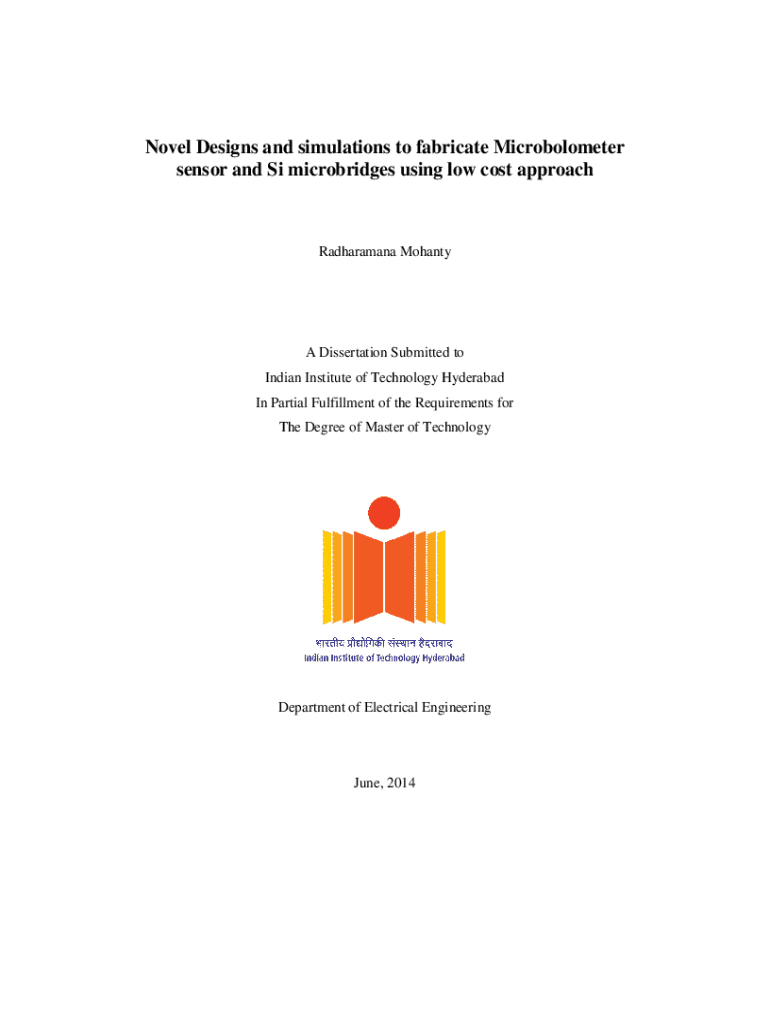 Novel Designs and simulations to fabricate Microbolometer sensor and Si microbridges using low cost approach

Radharamana Mohanty

A Dissertation Submitted to
Indian Institute of Technology Hyderabad
In Partial Fulfillment of the Requirements for
The Degree of Master of Technology

भारतीय प्रौद्योगिकी संस्थान हैदराबाद
Indian Institute of Technology Hyderabad

Department of Electrical Engineering

June, 2014